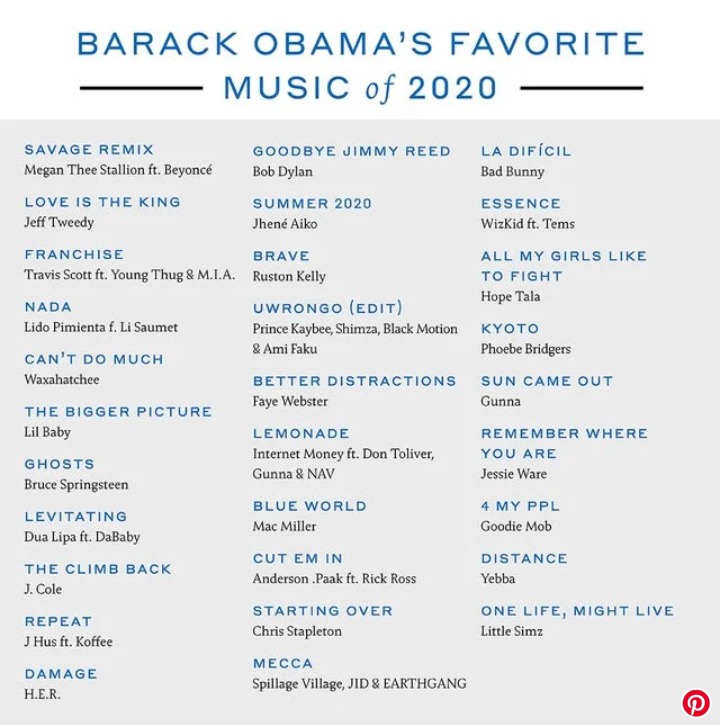 BARACK OBAMA'S FAVORITE MUSIC of 2020

SAVAGE REMIX
Megan Thee Stallion ft. Beyoncé

LOVE IS THE KING
Jeff Tweedy

FRANCHISE
Travis Scott ft. Young Thug & M.I.A.

NADA
Lido Pimienta f. Li Saumet

CAN'T DO MUCH
Waxahatchee

THE BIGGER PICTURE
Lil Baby

GHOSTS
Bruce Springsteen

LEVITATING
Dua Lipa ft. DaBaby

THE CLIMB BACK
J. Cole

REPEAT
J Hus ft. Koffee

DAMAGE
H.E.R.

GOODBYE JIMMY REED
Bob Dylan

SUMMER 2020
Jhené Aiko

BRAVE
Ruston Kelly

UWRONGO (EDIT)
Prince Kaybee, Shimza, Black Motion & Ami Faku

BETTER DISTRACTIONS
Faye Webster

LEMONADE
Internet Money ft. Don Toliver, Gunna & NAV

BLUE WORLD
Mac Miller

CUT EM IN
Anderson .Paak ft. Rick Ross

STARTING OVER
Chris Stapleton

MECCA
Spillage Village, JID & EARTHGANG

LA DIFÍCIL
Bad Bunny

ESSENCE
WizKid ft. Tems

ALL MY GIRLS LIKE TO FIGHT
Hope Tala

KYOTO
Phoebe Bridgers

SUN CAME OUT
Gunna

REMEMBER WHERE YOU ARE
Jessie Ware

4 MY PPL
Goodie Mob

DISTANCE
Yebba

ONE LIFE, MIGHT LIVE
Little Simz